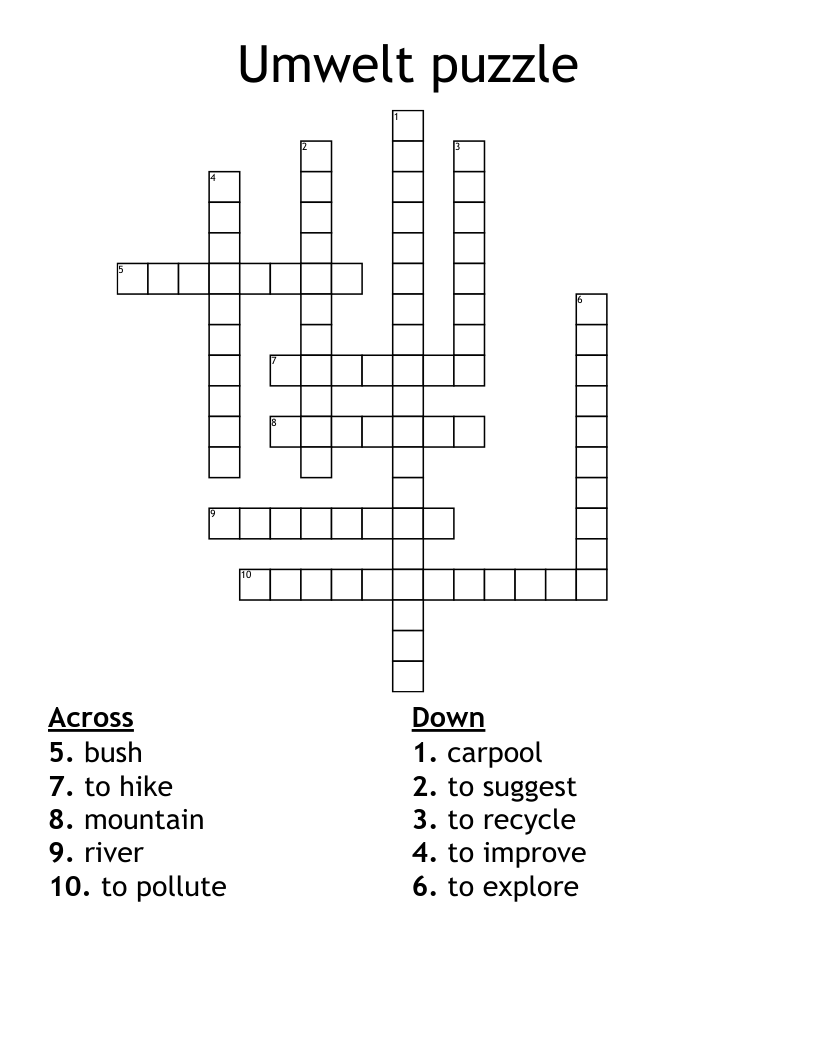 Umwelt puzzle

1
2
3
4
5
6
7
8
9
10

Across
5. bush
7. to hike
8. mountain
9. river
10. to pollute

Down
1. carpool
2. to suggest
3. to recycle
4. to improve
6. to explore